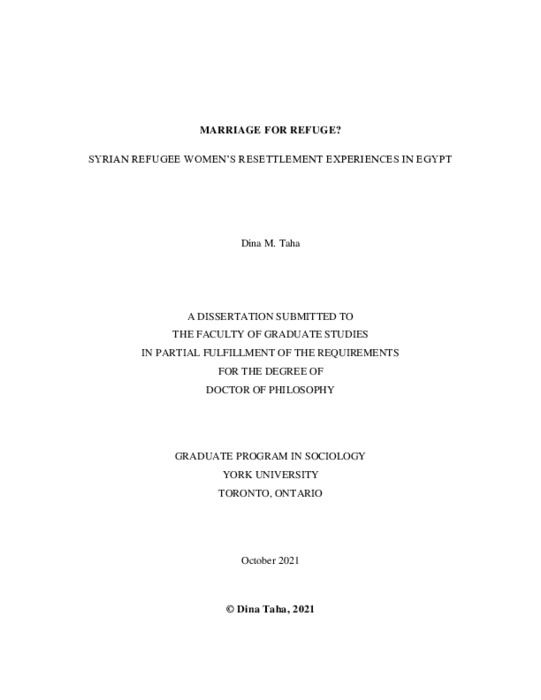 MARRIAGE FOR REFUGE?

SYRIAN REFUGEE WOMEN'S RESETTLEMENT EXPERIENCES IN EGYPT

Dina M. Taha

A DISSERTATION SUBMITTED TO
THE FACULTY OF GRADUATE STUDIES
IN PARTIAL FULFILLMENT OF THE REQUIREMENTS
FOR THE DEGREE OF
DOCTOR OF PHILOSOPHY

GRADUATE PROGRAM IN SOCIOLOGY
YORK UNIVERSITY
TORONTO, ONTARIO

October 2021

© Dina Taha, 2021